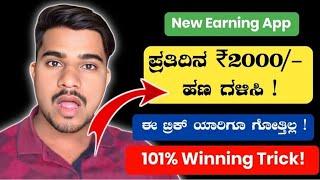 New Earning App

ಪ್ರತಿದಿನ ₹2000/-
ಹಣ ಗಳಿಸಿ !

ಈ ಟ್ರಿಕ್ ಯಾರಿಗೂ ಗೊತ್ತಿಲ್ಲ !

101% Winning Trick!